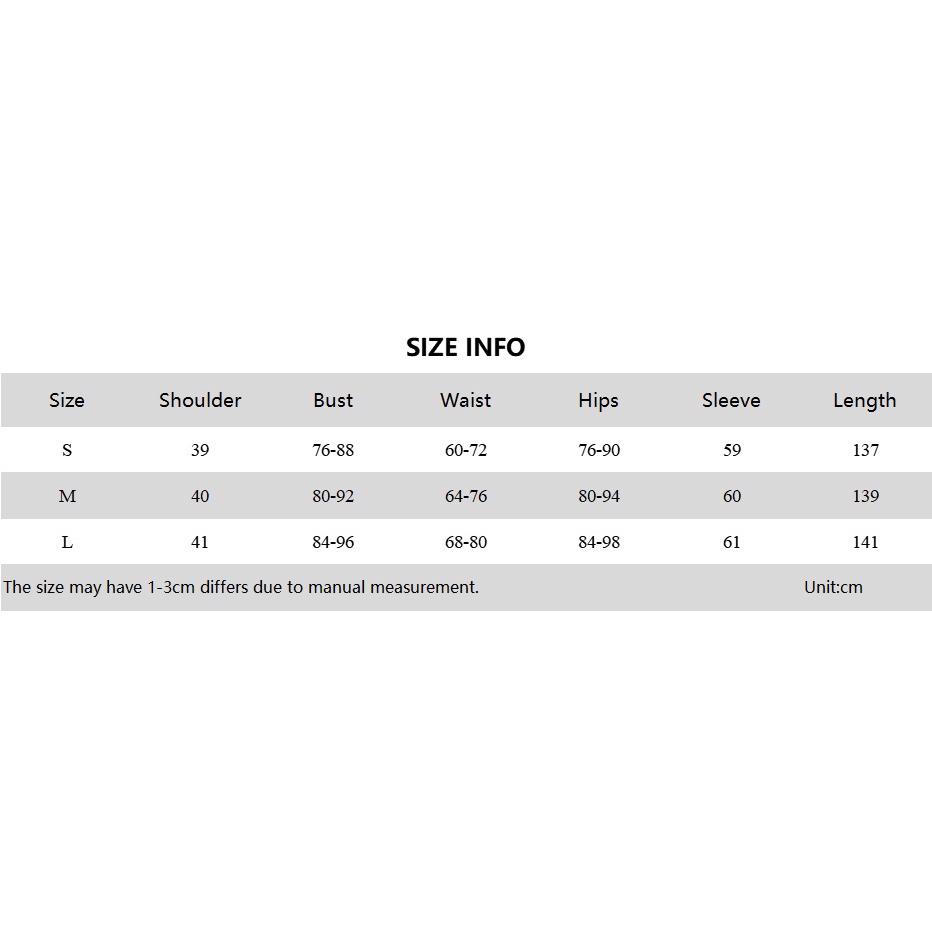 SIZE INFO

| Size | Shoulder | Bust | Waist | Hips | Sleeve | Length |
|---|---|---|---|---|---|---|
| S | 39 | 76-88 | 60-72 | 76-90 | 59 | 137 |
| M | 40 | 80-92 | 64-76 | 80-94 | 60 | 139 |
| L | 41 | 84-96 | 68-80 | 84-98 | 61 | 141 |

The size may have 1-3cm differs due to manual measurement. Unit:cm